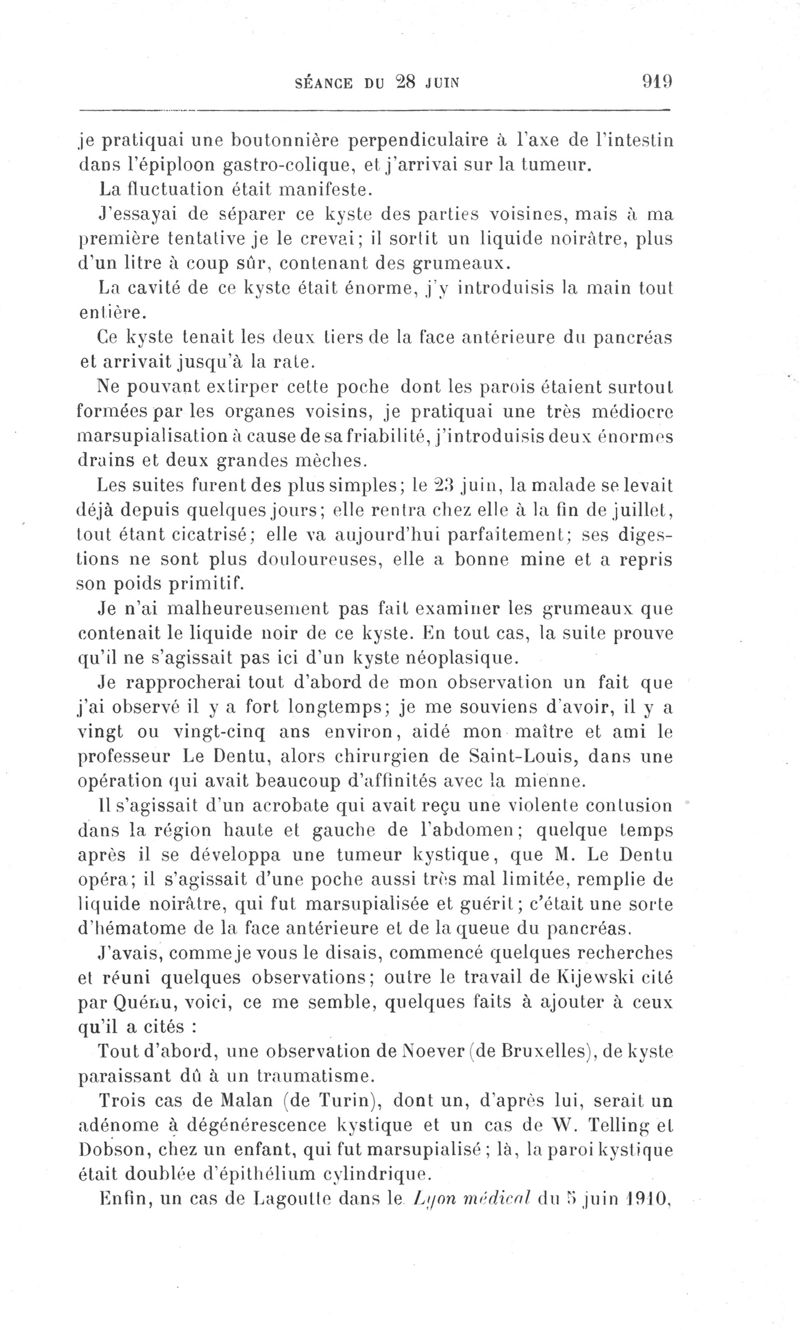 SÉANCE DU 28 JUIN 919

je pratiquai une boutonnière perpendiculaire à l'axe de l'intestin dans l'épiploon gastro-colique, et j'arrivai sur la tumeur.

La fluctuation était manifeste.

J'essayai de séparer ce kyste des parties voisines, mais à ma première tentative je le crevai; il sortit un liquide noirâtre, plus d'un litre à coup sûr, contenant des grumeaux.

La cavité de ce kyste était énorme, j'y introduisis la main tout entière.

Ce kyste tenait les deux tiers de la face antérieure du pancréas et arrivait jusqu'à la rate.

Ne pouvant extirper cette poche dont les parois étaient surtout formées par les organes voisins, je pratiquai une très médiocre marsupialisation à cause de sa friabilité, j'introduisis deux énormes drains et deux grandes mèches.

Les suites furent des plus simples; le 23 juin, la malade se levait déjà depuis quelques jours; elle rentra chez elle à la fin de juillet, tout étant cicatrisé; elle va aujourd'hui parfaitement; ses digestions ne sont plus douloureuses, elle a bonne mine et a repris son poids primitif.

Je n'ai malheureusement pas fait examiner les grumeaux que contenait le liquide noir de ce kyste. En tout cas, la suite prouve qu'il ne s'agissait pas ici d'un kyste néoplasique.

Je rapprocherai tout d'abord de mon observation un fait que j'ai observé il y a fort longtemps; je me souviens d'avoir, il y a vingt ou vingt-cinq ans environ, aidé mon maître et ami le professeur Le Dentu, alors chirurgien de Saint-Louis, dans une opération qui avait beaucoup d'affinités avec la mienne.

Il s'agissait d'un acrobate qui avait reçu une violente contusion dans la région haute et gauche de l'abdomen; quelque temps après il se développa une tumeur kystique, que M. Le Dentu opéra; il s'agissait d'une poche aussi très mal limitée, remplie de liquide noirâtre, qui fut marsupialisée et guérit; c'était une sorte d'hématome de la face antérieure et de la queue du pancréas.

J'avais, comme je vous le disais, commencé quelques recherches et réuni quelques observations; outre le travail de Kijewski cité par Quénu, voici, ce me semble, quelques faits à ajouter à ceux qu'il a cités :

Tout d'abord, une observation de Noever (de Bruxelles), de kyste paraissant dû à un traumatisme.

Trois cas de Malan (de Turin), dont un, d'après lui, serait un adénome à dégénérescence kystique et un cas de W. Telling et Dobson, chez un enfant, qui fut marsupialisé; là, la paroi kystique était doublée d'épithélium cylindrique.

Enfin, un cas de Lagoutte dans le Lyon médical du 5 juin 1910,